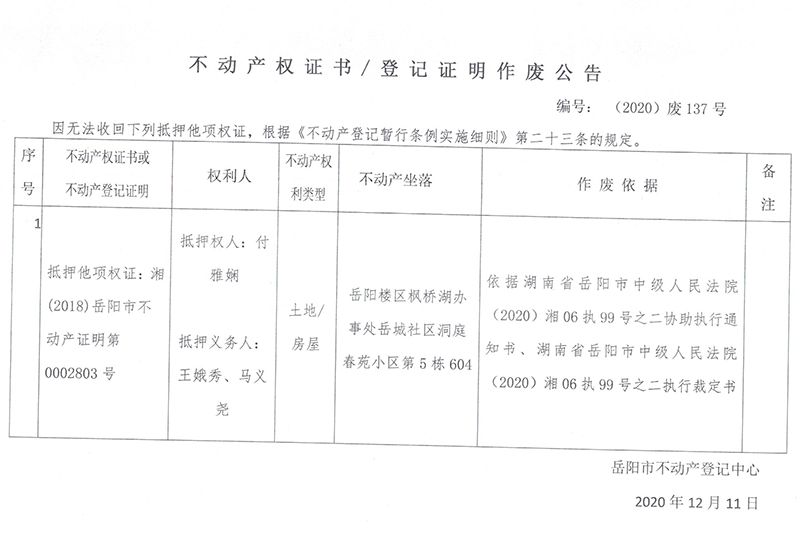 不动产权证书/登记证明作废公告

编号：（2020）废137号

因无法收回下列抵押他项权证，根据《不动产登记暂行条例实施细则》第二十三条的规定。

| 序号 | 不动产权证书或不动产登记证明 | 权利人 | 不动产权利类型 | 不动产坐落 | 作废依据 | 备注 |
|---|---|---|---|---|---|---|
| 1 | 抵押他项权证：湘(2018)岳阳市不动产证明第0002803号 | 抵押权人：付雅娴 抵押义务人：王娥秀、马义尧 | 土地/房屋 | 岳阳楼区枫桥湖办事处岳城社区洞庭春苑小区第5栋604 | 依据湖南省岳阳市中级人民法院（2020）湘06执99号之二协助执行通知书、湖南省岳阳市中级人民法院（2020）湘06执99号之二执行裁定书 | |

岳阳市不动产登记中心

2020年12月11日